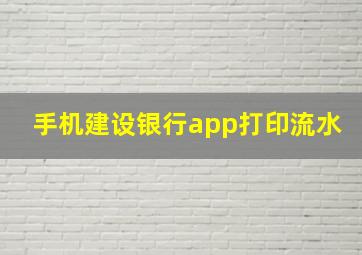 手机建设银行app打印流水